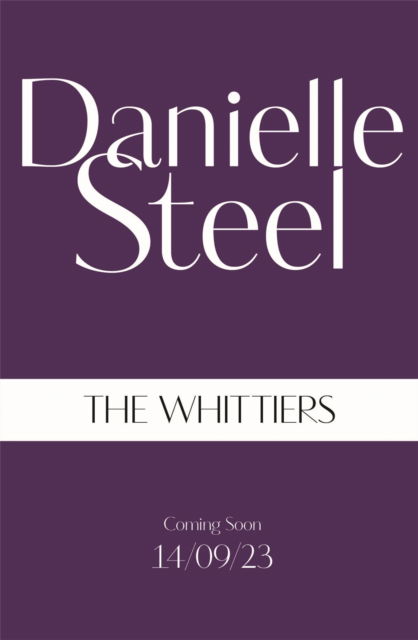 Danielle Steel

THE WHITTIERS

Coming Soon
14/09/23